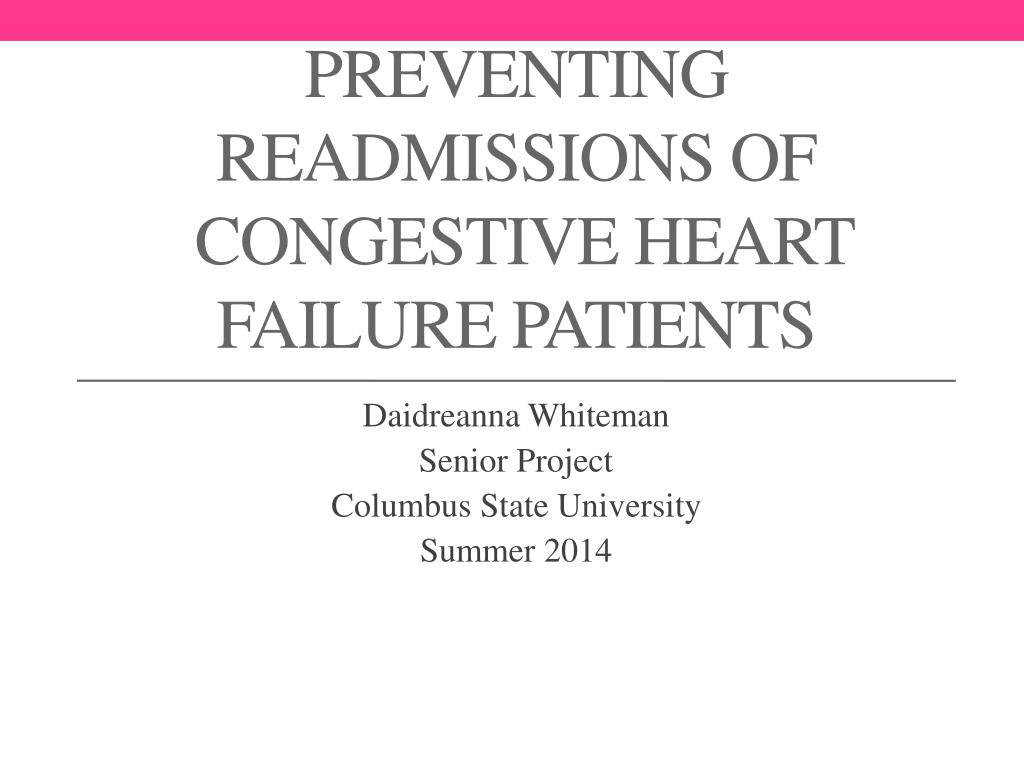 PREVENTING READMISSIONS OF CONGESTIVE HEART FAILURE PATIENTS

Daidreanna Whiteman
Senior Project
Columbus State University
Summer 2014